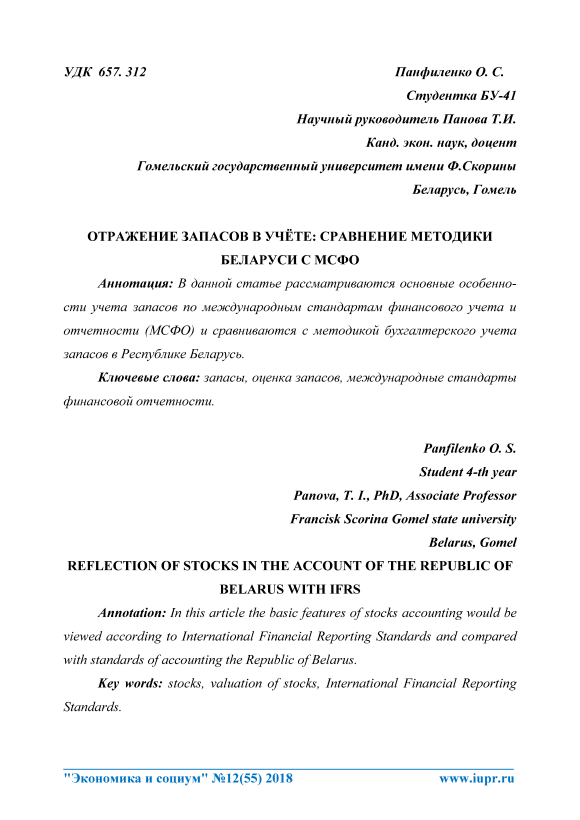 УДК 657. 312

Панфиленко О. С.
Студентка БУ-41
Научный руководитель Панова Т.И.
Канд. экон. наук, доцент
Гомельский государственный университет имени Ф.Скорины
Беларусь, Гомель

ОТРАЖЕНИЕ ЗАПАСОВ В УЧЁТЕ: СРАВНЕНИЕ МЕТОДИКИ БЕЛАРУСИ С МСФО

Аннотация: В данной статье рассматриваются основные особенности учета запасов по международным стандартам финансового учета и отчетности (МСФО) и сравниваются с методикой бухгалтерского учета запасов в Республике Беларусь.

Ключевые слова: запасы, оценка запасов, международные стандарты финансовой отчетности.

Panfilenko O. S.
Student 4-th year
Panova, T. I., PhD, Associate Professor
Francisk Scorina Gomel state university
Belarus, Gomel

REFLECTION OF STOCKS IN THE ACCOUNT OF THE REPUBLIC OF BELARUS WITH IFRS

Annotation: In this article the basic features of stocks accounting would be viewed according to International Financial Reporting Standards and compared with standards of accounting the Republic of Belarus.

Key words: stocks, valuation of stocks, International Financial Reporting Standards.

"Экономика и социум" №12(55) 2018 www.iupr.ru